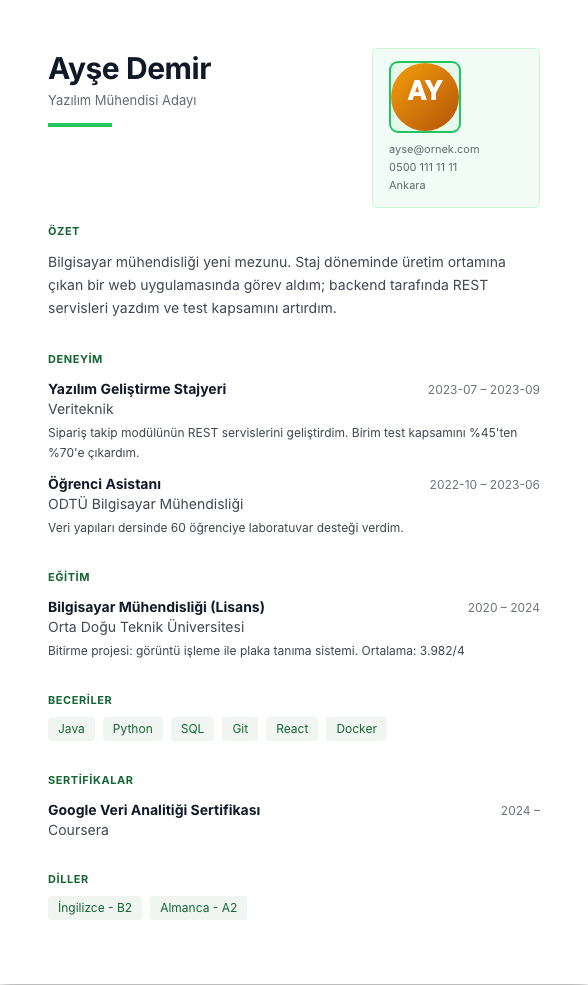 Ayşe Demir
Yazılım Mühendisi Adayı

AY
ayse@ornek.com
0500 111 11 11
Ankara

ÖZET

Bilgisayar mühendisliği yeni mezunu. Staj döneminde üretim ortamına çıkan bir web uygulamasında görev aldım; backend tarafında REST servisleri yazdım ve test kapsamını artırdım.

DENEYİM

Yazılım Geliştirme Stajyeri
2023-07 – 2023-09
Veriteknik
Sipariş takip modülünün REST servislerini geliştirdim. Birim test kapsamını %45'ten %70'e çıkardım.

Öğrenci Asistanı
2022-10 – 2023-06
ODTÜ Bilgisayar Mühendisliği
Veri yapıları dersinde 60 öğrenciye laboratuvar desteği verdim.

EĞİTİM

Bilgisayar Mühendisliği (Lisans)
2020 – 2024
Orta Doğu Teknik Üniversitesi
Bitirme projesi: görüntü işleme ile plaka tanıma sistemi. Ortalama: 3.982/4

BECERİLER

Java
Python
SQL
Git
React
Docker

SERTİFİKALAR

Google Veri Analitiği Sertifikası
2024 –
Coursera

DİLLER

İngilizce - B2
Almanca - A2